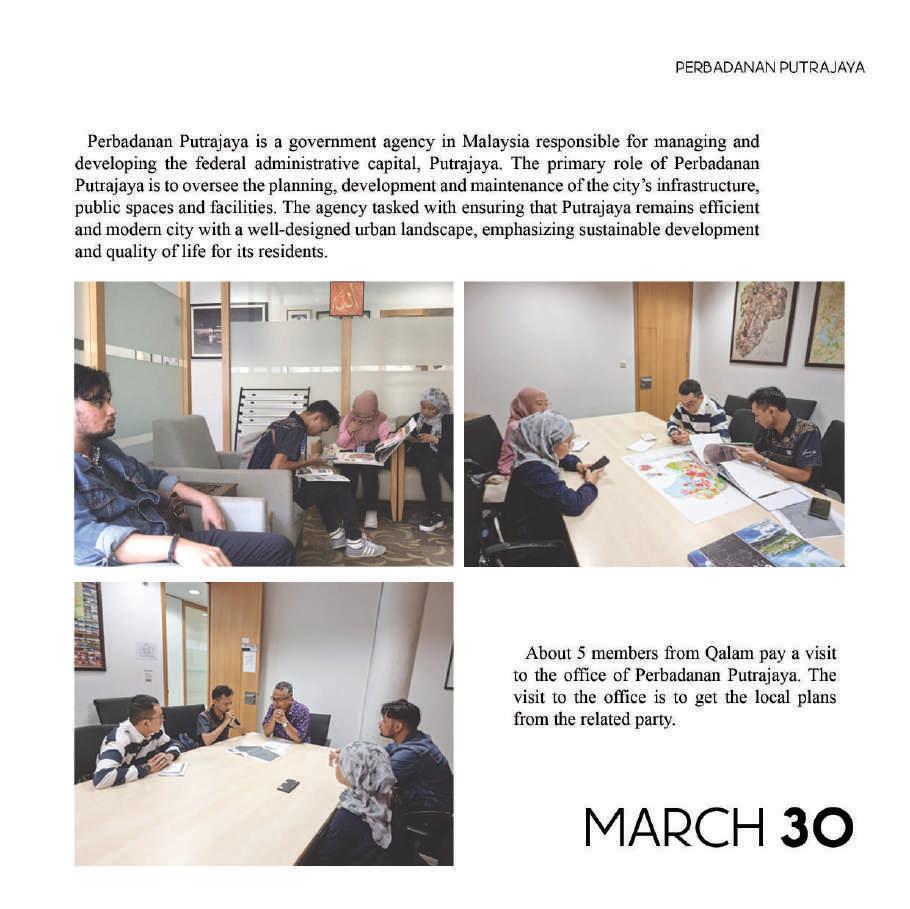 PERBADANAN PUTRAJAYA

Perbadanan Putrajaya is a government agency in Malaysia responsible for managing and developing the federal administrative capital, Putrajaya. The primary role of Perbadanan Putrajaya is to oversee the planning, development and maintenance of the city's infrastructure, public spaces and facilities. The agency tasked with ensuring that Putrajaya remains efficient and modern city with a well-designed urban landscape, emphasizing sustainable development and quality of life for its residents.

About 5 members from Qalam pay a visit to the office of Perbadanan Putrajaya. The visit to the office is to get the local plans from the related party.

MARCH 30